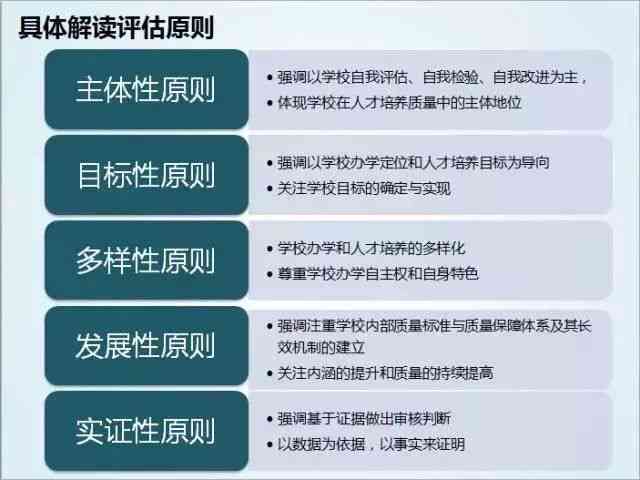 具体解读评估原则

主体性原则
• 强调以学校自我评估、自我检验、自我改进为主，
• 体现学校在人才培养质量中的主体地位

目标性原则
• 强调以学校办学定位和人才培养目标为导向
• 关注学校目标的确定与实现

多样性原则
• 学校办学和人才培养的多样化
• 尊重学校办学自主权和自身特色

发展性原则
• 强调注重学校内部质量标准与质量保障体系及其长效机制的建立
• 关注内涵的提升和质量的持续提高

实证性原则
• 强调基于证据做出审核判断
• 以数据为依据，以事实来证明